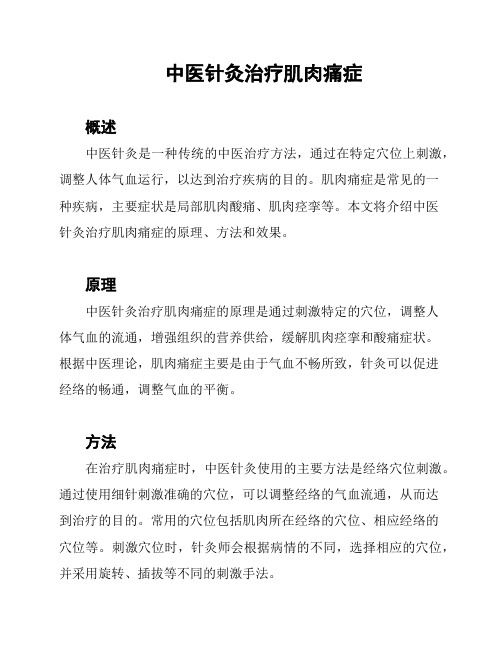 中医针灸治疗肌肉痛症

概述

中医针灸是一种传统的中医治疗方法，通过在特定穴位上刺激，调整人体气血运行，以达到治疗疾病的目的。肌肉痛症是常见的一种疾病，主要症状是局部肌肉酸痛、肌肉痉挛等。本文将介绍中医针灸治疗肌肉痛症的原理、方法和效果。

原理

中医针灸治疗肌肉痛症的原理是通过刺激特定的穴位，调整人体气血的流通，增强组织的营养供给，缓解肌肉痉挛和酸痛症状。根据中医理论，肌肉痛症主要是由于气血不畅所致，针灸可以促进经络的畅通，调整气血的平衡。

方法

在治疗肌肉痛症时，中医针灸使用的主要方法是经络穴位刺激。通过使用细针刺激准确的穴位，可以调整经络的气血流通，从而达到治疗的目的。常用的穴位包括肌肉所在经络的穴位、相应经络的穴位等。刺激穴位时，针灸师会根据病情的不同，选择相应的穴位，并采用旋转、插拔等不同的刺激手法。